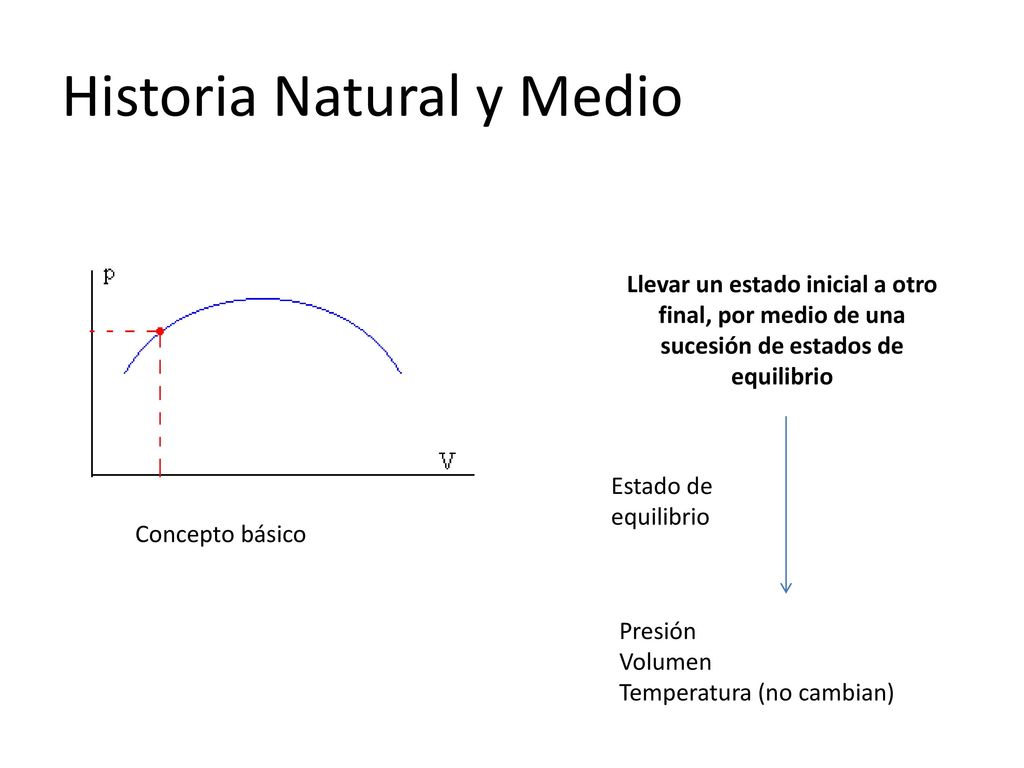 Historia Natural y Medio

p

V

Concepto básico

Llevar un estado inicial a otro final, por medio de una sucesión de estados de equilibrio

Estado de equilibrio

Presión
Volumen
Temperatura (no cambian)